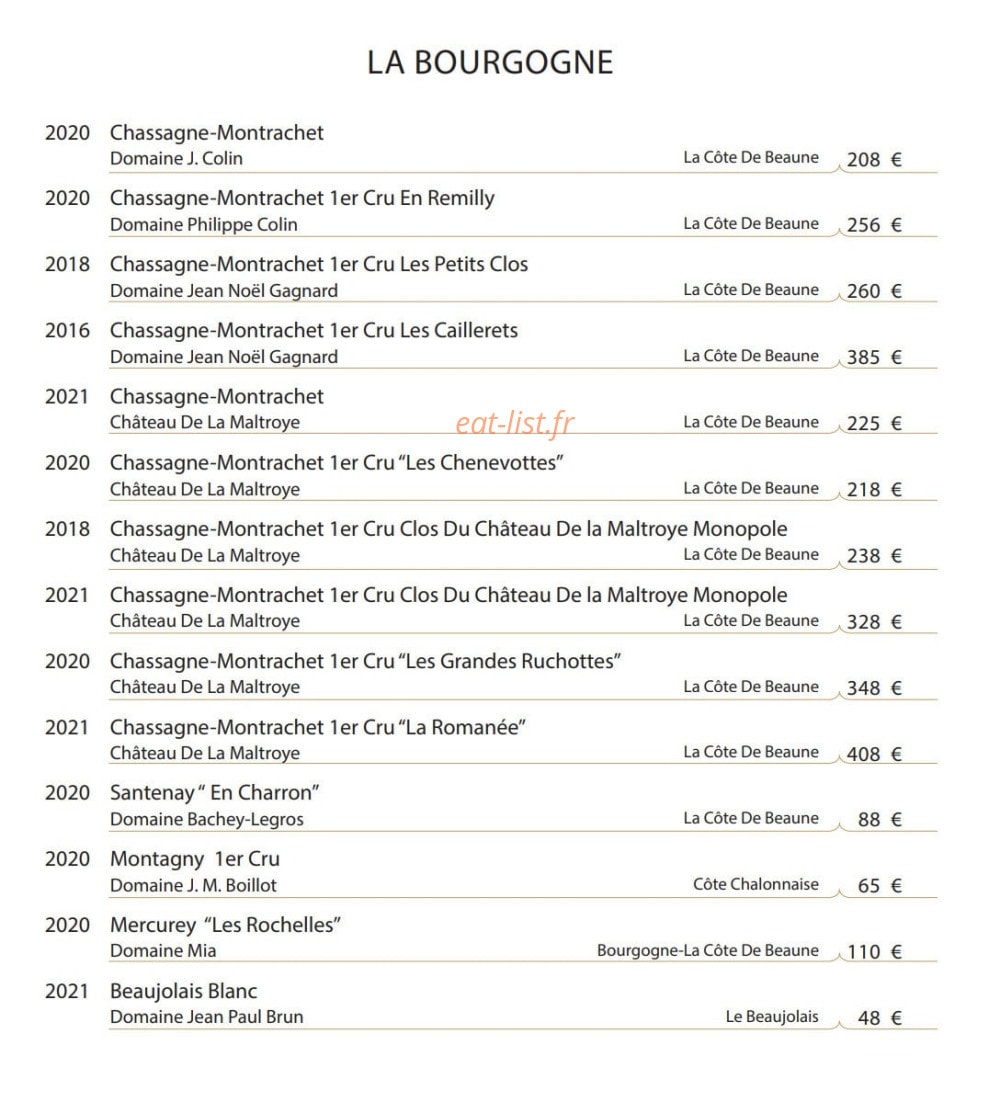 LA BOURGOGNE

2020 Chassagne-Montrachet
Domaine J. Colin La Côte De Beaune 208 €

2020 Chassagne-Montrachet 1er Cru En Remilly
Domaine Philippe Colin La Côte De Beaune 256 €

2018 Chassagne-Montrachet 1er Cru Les Petits Clos
Domaine Jean Noël Gagnard La Côte De Beaune 260 €

2016 Chassagne-Montrachet 1er Cru Les Caillerets
Domaine Jean Noël Gagnard La Côte De Beaune 385 €

2021 Chassagne-Montrachet
Château De La Maltroye La Côte De Beaune 225 €

2020 Chassagne-Montrachet 1er Cru "Les Chenevottes"
Château De La Maltroye La Côte De Beaune 218 €

2018 Chassagne-Montrachet 1er Cru Clos Du Château De la Maltroye Monopole
Château De La Maltroye La Côte De Beaune 238 €

2021 Chassagne-Montrachet 1er Cru Clos Du Château De la Maltroye Monopole
Château De La Maltroye La Côte De Beaune 328 €

2020 Chassagne-Montrachet 1er Cru "Les Grandes Ruchottes"
Château De La Maltroye La Côte De Beaune 348 €

2021 Chassagne-Montrachet 1er Cru "La Romanée"
Château De La Maltroye La Côte De Beaune 408 €

2020 Santenay " En Charron"
Domaine Bachey-Legros La Côte De Beaune 88 €

2020 Montagny 1er Cru
Domaine J. M. Boillot Côte Chalonnaise 65 €

2020 Mercurey "Les Rochelles"
Domaine Mia Bourgogne-La Côte De Beaune 110 €

2021 Beaujolais Blanc
Domaine Jean Paul Brun Le Beaujolais 48 €

eat-list.fr